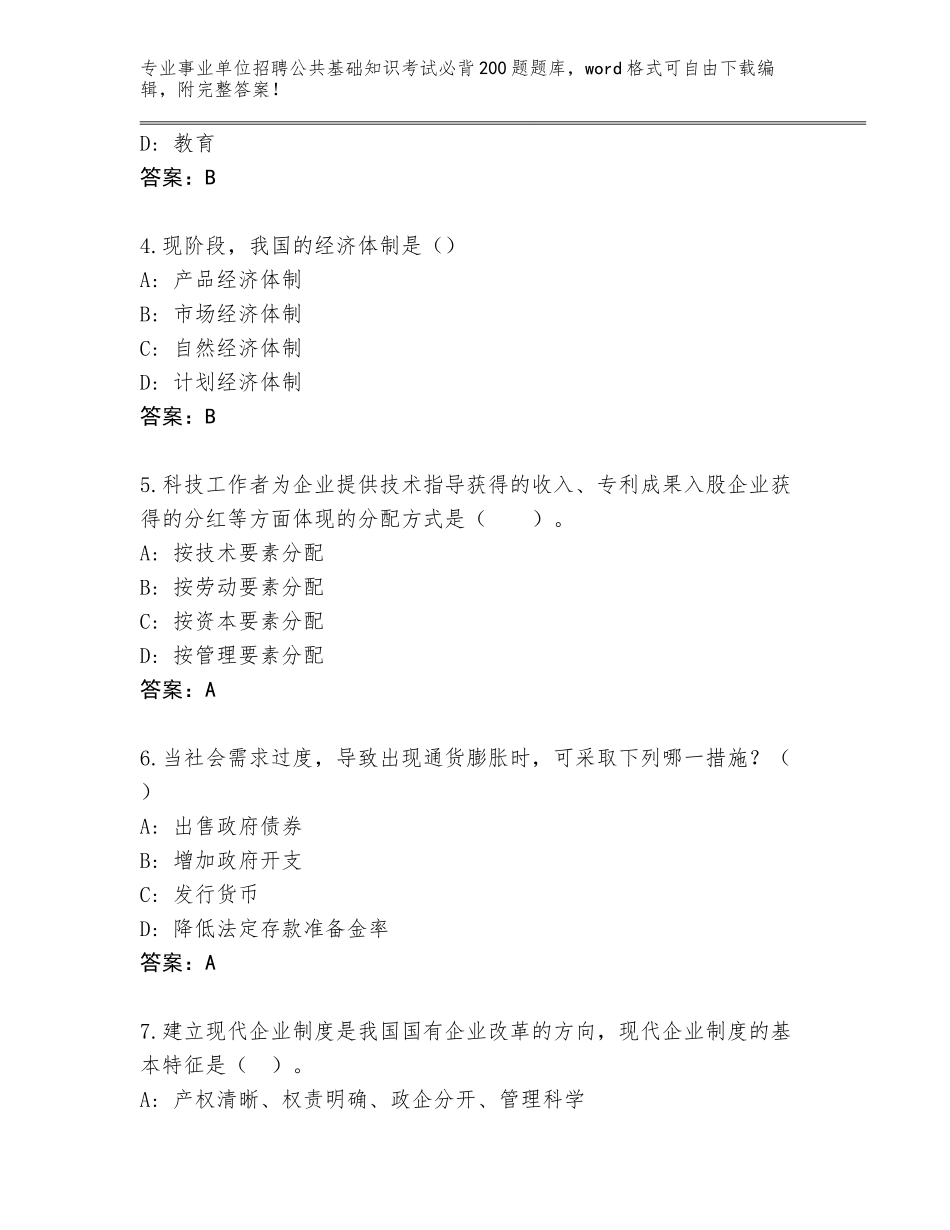 专业事业单位招聘公共基础知识考试必背200题题库，word格式可自由下载编辑，附完整答案！

D：教育
答案：B

4.现阶段，我国的经济体制是（）
A：产品经济体制
B：市场经济体制
C：自然经济体制
D：计划经济体制
答案：B

5.科技工作者为企业提供技术指导获得的收入、专利成果入股企业获得的分红等方面体现的分配方式是（　　）。
A：按技术要素分配
B：按劳动要素分配
C：按资本要素分配
D：按管理要素分配
答案：A

6.当社会需求过度，导致出现通货膨胀时，可采取下列哪一措施？（　）
A：出售政府债券
B：增加政府开支
C：发行货币
D：降低法定存款准备金率
答案：A

7.建立现代企业制度是我国国有企业改革的方向，现代企业制度的基本特征是（　）。
A：产权清晰、权责明确、政企分开、管理科学